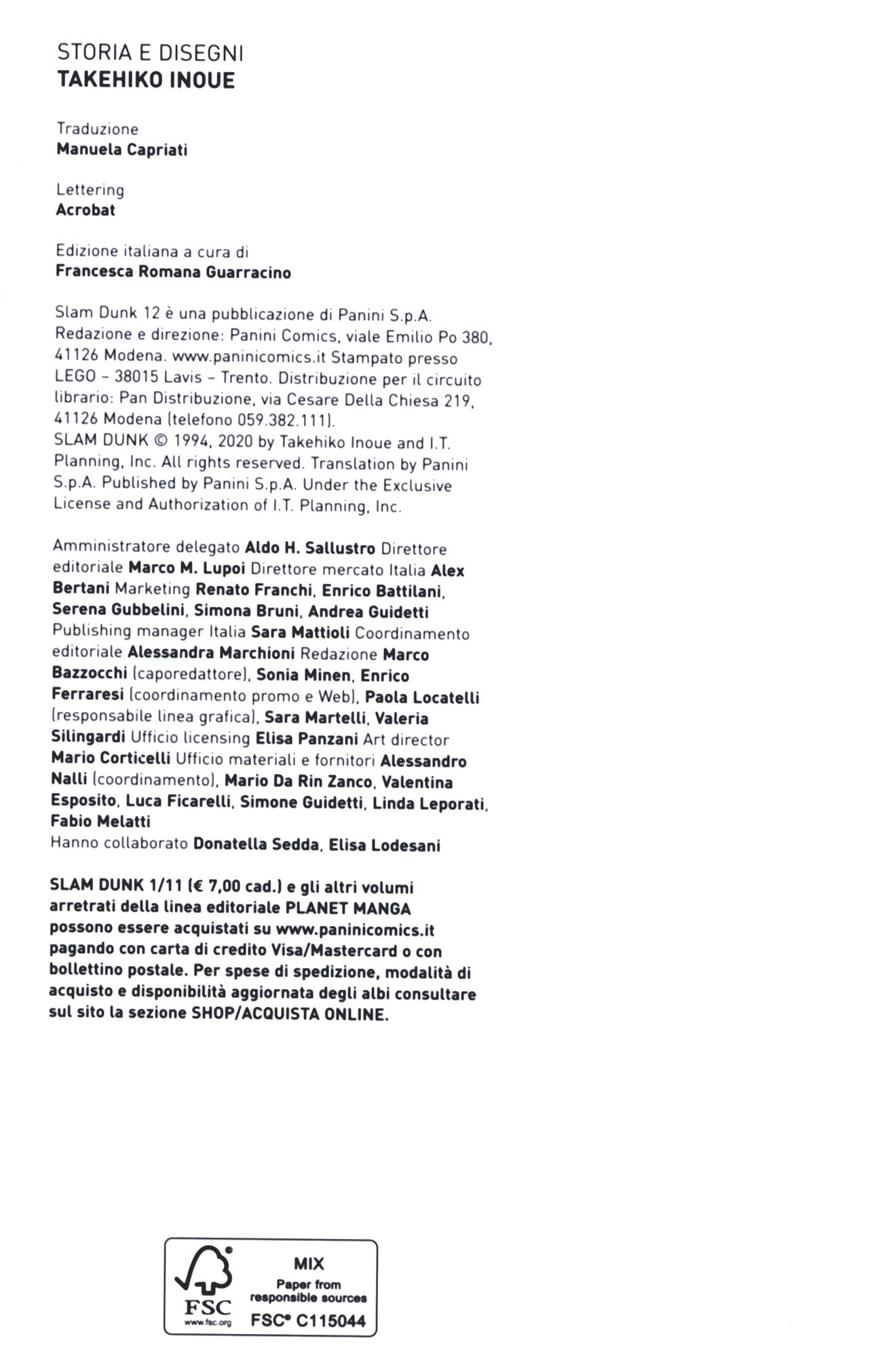 STORIA E DISEGNI
TAKEHIKO INOUE

Traduzione
Manuela Capriati

Lettering
Acrobat

Edizione italiana a cura di
Francesca Romana Guarracino

Slam Dunk 12 è una pubblicazione di Panini S.p.A. Redazione e direzione: Panini Comics, viale Emilio Po 380, 41126 Modena. www.paninicomics.it Stampato presso LEGO - 38015 Lavis - Trento. Distribuzione per il circuito librario: Pan Distribuzione, via Cesare Della Chiesa 219, 41126 Modena (telefono 059.382.111).
SLAM DUNK © 1994, 2020 by Takehiko Inoue and I.T. Planning, Inc. All rights reserved. Translation by Panini S.p.A. Published by Panini S.p.A. Under the Exclusive License and Authorization of I.T. Planning, Inc.

Amministratore delegato Aldo H. Sallustro Direttore editoriale Marco M. Lupoi Direttore mercato Italia Alex Bertani Marketing Renato Franchi, Enrico Battilani, Serena Gubbelini, Simona Bruni, Andrea Guidetti Publishing manager Italia Sara Mattioli Coordinamento editoriale Alessandra Marchioni Redazione Marco Bazzocchi (caporedattore), Sonia Minen, Enrico Ferraresi (coordinamento promo e Web), Paola Locatelli (responsabile linea grafica), Sara Martelli, Valeria Silingardi Ufficio licensing Elisa Panzani Art director Mario Corticelli Ufficio materiali e fornitori Alessandro Nalli (coordinamento), Mario Da Rin Zanco, Valentina Esposito, Luca Ficarelli, Simone Guidetti, Linda Leporati, Fabio Melatti
Hanno collaborato Donatella Sedda, Elisa Lodesani

SLAM DUNK 1/11 (€ 7,00 cad.) e gli altri volumi arretrati della linea editoriale PLANET MANGA possono essere acquistati su www.paninicomics.it pagando con carta di credito Visa/Mastercard o con bollettino postale. Per spese di spedizione, modalità di acquisto e disponibilità aggiornata degli albi consultare sul sito la sezione SHOP/ACQUISTA ONLINE.

FSC
www.fsc.org
MIX
Paper from responsible sources
FSC® C115044